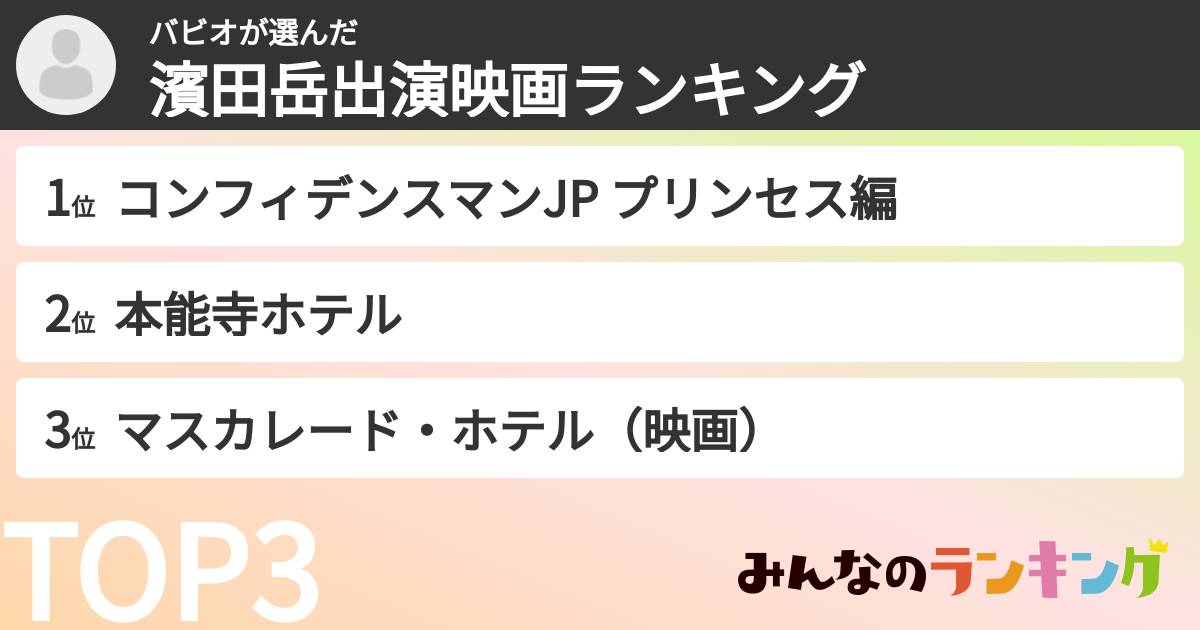 バビオが選んだ
濱田岳出演映画ランキング

1位 コンフィデンスマンJP プリンセス編

2位 本能寺ホテル

3位 マスカレード・ホテル（映画）

TOP3

みんなのランキング